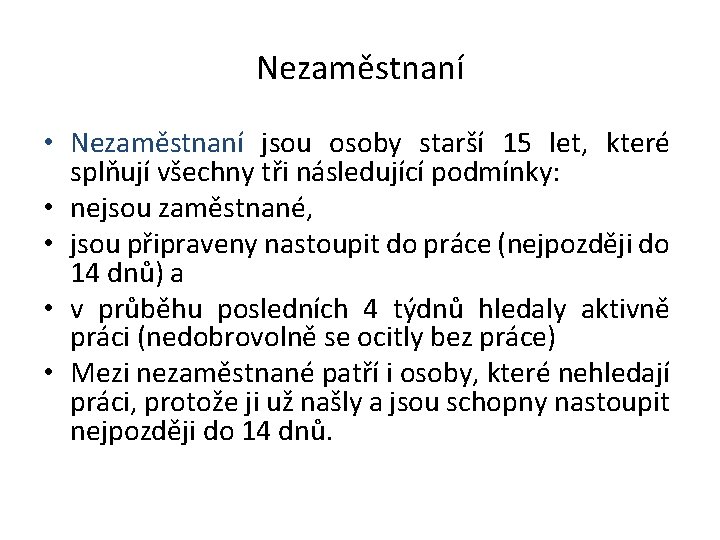 Nezaměstnaní

• Nezaměstnaní jsou osoby starší 15 let, které splňují všechny tři následující podmínky:
• nejsou zaměstnané,
• jsou připraveny nastoupit do práce (nejpozději do 14 dnů) a
• v průběhu posledních 4 týdnů hledaly aktivně práci (nedobrovolně se ocitly bez práce)
• Mezi nezaměstnané patří i osoby, které nehledají práci, protože ji už našly a jsou schopny nastoupit nejpozději do 14 dnů.